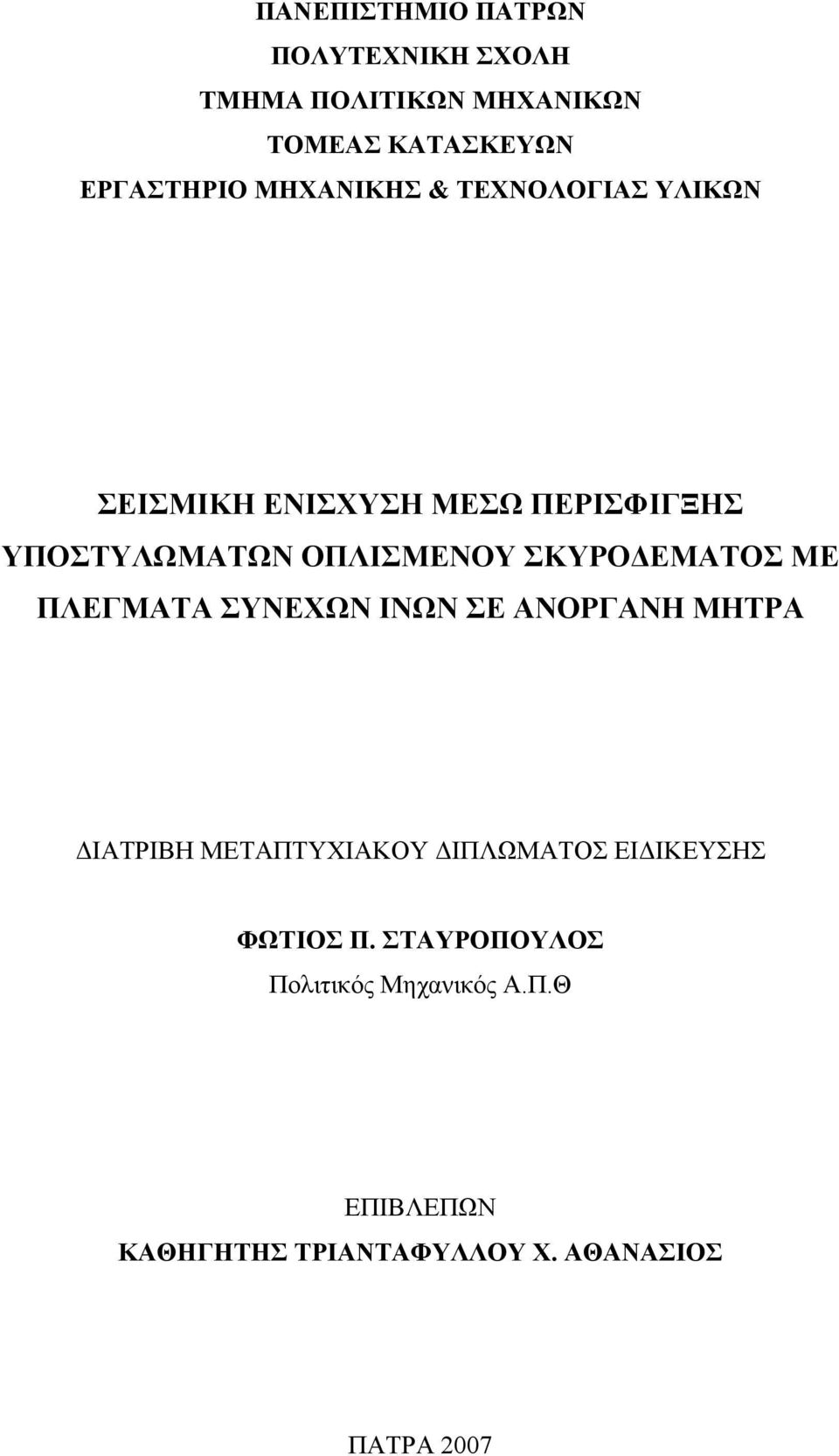 ΠΑΝΕΠΙΣΤΗΜΙΟ ΠΑΤΡΩΝ
ΠΟΛΥΤΕΧΝΙΚΗ ΣΧΟΛΗ
ΤΜΗΜΑ ΠΟΛΙΤΙΚΩΝ ΜΗΧΑΝΙΚΩΝ
ΤΟΜΕΑΣ ΚΑΤΑΣΚΕΥΩΝ
ΕΡΓΑΣΤΗΡΙΟ ΜΗΧΑΝΙΚΗΣ & ΤΕΧΝΟΛΟΓΙΑΣ ΥΛΙΚΩΝ

ΣΕΙΣΜΙΚΗ ΕΝΙΣΧΥΣΗ ΜΕΣΩ ΠΕΡΙΣΦΙΓΞΗΣ ΥΠΟΣΤΥΛΩΜΑΤΩΝ ΟΠΛΙΣΜΕΝΟΥ ΣΚΥΡΟΔΕΜΑΤΟΣ ΜΕ ΠΛΕΓΜΑΤΑ ΣΥΝΕΧΩΝ ΙΝΩΝ ΣΕ ΑΝΟΡΓΑΝΗ ΜΗΤΡΑ

ΔΙΑΤΡΙΒΗ ΜΕΤΑΠΤΥΧΙΑΚΟΥ ΔΙΠΛΩΜΑΤΟΣ ΕΙΔΙΚΕΥΣΗΣ

ΦΩΤΙΟΣ Π. ΣΤΑΥΡΟΠΟΥΛΟΣ
Πολιτικός Μηχανικός Α.Π.Θ

ΕΠΙΒΛΕΠΩΝ
ΚΑΘΗΓΗΤΗΣ ΤΡΙΑΝΤΑΦΥΛΛΟΥ Χ. ΑΘΑΝΑΣΙΟΣ

ΠΑΤΡΑ 2007